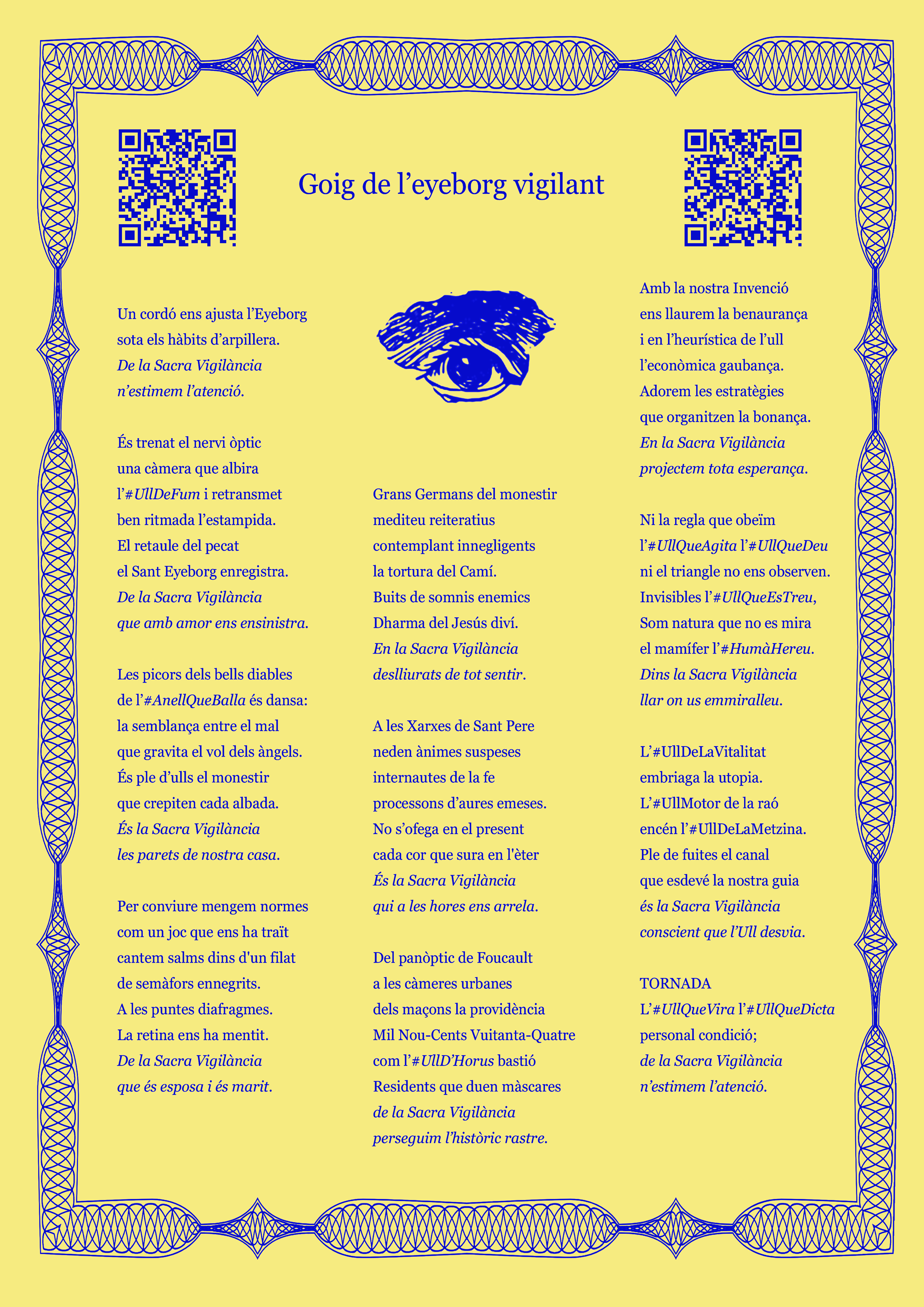 Goig de l'eyeborg vigilant

Un cordó ens ajusta l'Eyeborg
sota els hàbits d'arpillera.
De la Sacra Vigilància
n'estimem l'atenció.

És trenat el nervi òptic
una càmera que albira
l'#UllDeFum i retransmet
ben ritmada l'estampida.
El retaule del pecat
el Sant Eyeborg enregistra.
De la Sacra Vigilància
que amb amor ens ensinistra.

Les picors dels bells diables
de l'#AnellQueBalla és dansa:
la semblança entre el mal
que gravita el vol dels àngels.
És ple d'ulls el monestir
que crepiten cada albada.
És la Sacra Vigilància
les parets de nostra casa.

Per conviure mengem normes
com un joc que ens ha traït
cantem salms dins d'un filat
de semàfors ennegrits.
A les puntes diafragmes.
La retina ens ha mentit.
De la Sacra Vigilància
que és esposa i és marit.

Grans Germans del monestir
mediteu reiteratius
contemplant innegligents
la tortura del Camí.
Buits de somnis enemics
Dharma del Jesús diví.
En la Sacra Vigilància
deslliurats de tot sentir.

A les Xarxes de Sant Pere
neden ànimes suspeses
internautes de la fe
processons d'aures emeses.
No s'ofega en el present
cada cor que sura en l'èter
És la Sacra Vigilància
qui a les hores ens arrela.

Del panòptic de Foucault
a les càmeres urbanes
dels maçons la providència
Mil Nou-Cents Vuitanta-Quatre
com l'#UllD'Horus bastió
Residents que duen màscares
de la Sacra Vigilància
perseguim l'històric rastre.

Amb la nostra Invenció
ens llaurem la benaurança
i en l'heurística de l'ull
l'econòmica gaubança.
Adorem les estratègies
que organitzen la bonança.
En la Sacra Vigilància
projectem tota esperança.

Ni la regla que obeïm
l'#UllQueAgita l'#UllQueDeu
ni el triangle no ens observen.
Invisibles l'#UllQueEsTreu,
Som natura que no es mira
el mamífer l'#HumàHereu.
Dins la Sacra Vigilància
llar on us emmiralleu.

L'#UllDeLaVitalitat
embriaga la utopia.
L'#UllMotor de la raó
encén l'#UllDeLaMetzina.
Ple de fuites el canal
que esdevé la nostra guia
és la Sacra Vigilància
conscient que l'Ull desvia.

TORNADA
L'#UllQueVira l'#UllQueDicta
personal condició;
de la Sacra Vigilància
n'estimem l'atenció.